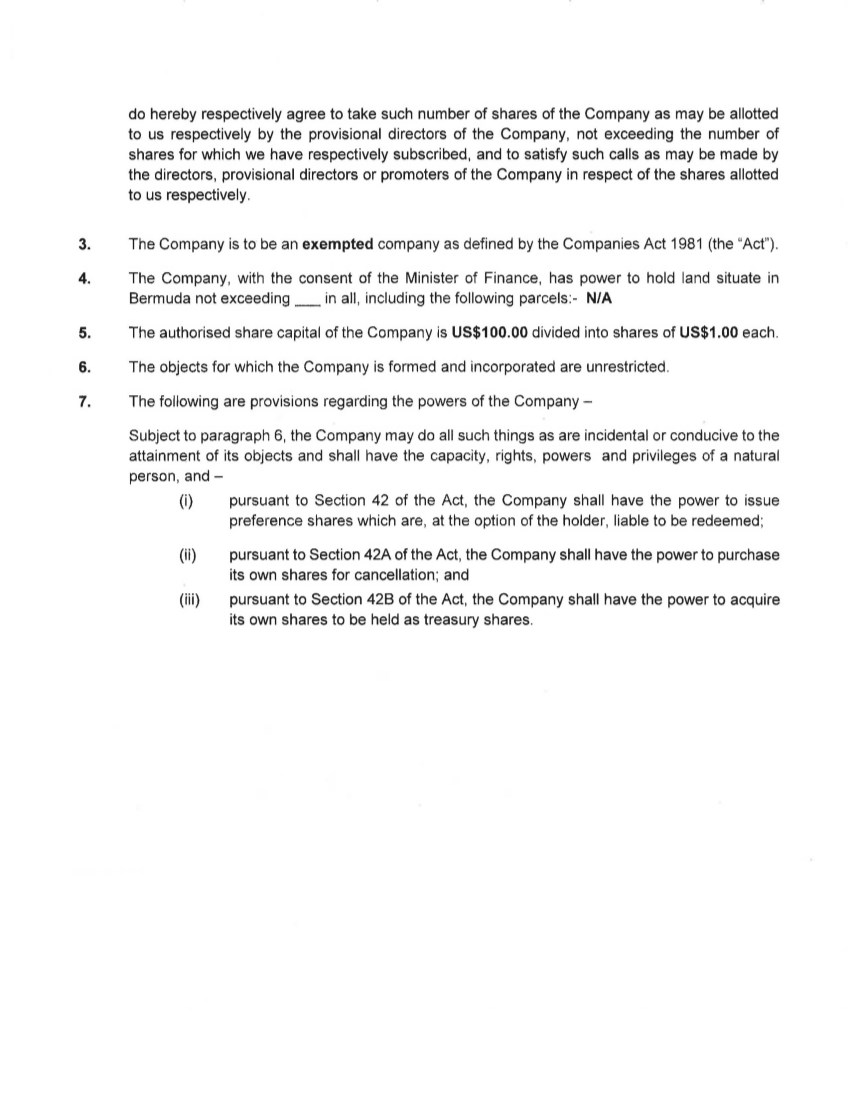 do hereby respectively agree to take such number of shares of the Company as may be allotted to us respectively by the provisional directors of the Company, not exceeding the number of shares for which we have respectively subscribed, and to satisfy such calls as may be made by the directors, provisional directors or promoters of the Company in respect of the shares allotted to us respectively.

3. The Company is to be an exempted company as defined by the Companies Act 1981 (the "Act").

4. The Company, with the consent of the Minister of Finance, has power to hold land situate in Bermuda not exceeding ___ in all, including the following parcels:- N/A

5. The authorised share capital of the Company is US$100.00 divided into shares of US$1.00 each.

6. The objects for which the Company is formed and incorporated are unrestricted.

7. The following are provisions regarding the powers of the Company –

Subject to paragraph 6, the Company may do all such things as are incidental or conducive to the attainment of its objects and shall have the capacity, rights, powers and privileges of a natural person, and –

(i) pursuant to Section 42 of the Act, the Company shall have the power to issue preference shares which are, at the option of the holder, liable to be redeemed;

(ii) pursuant to Section 42A of the Act, the Company shall have the power to purchase its own shares for cancellation; and

(iii) pursuant to Section 42B of the Act, the Company shall have the power to acquire its own shares to be held as treasury shares.